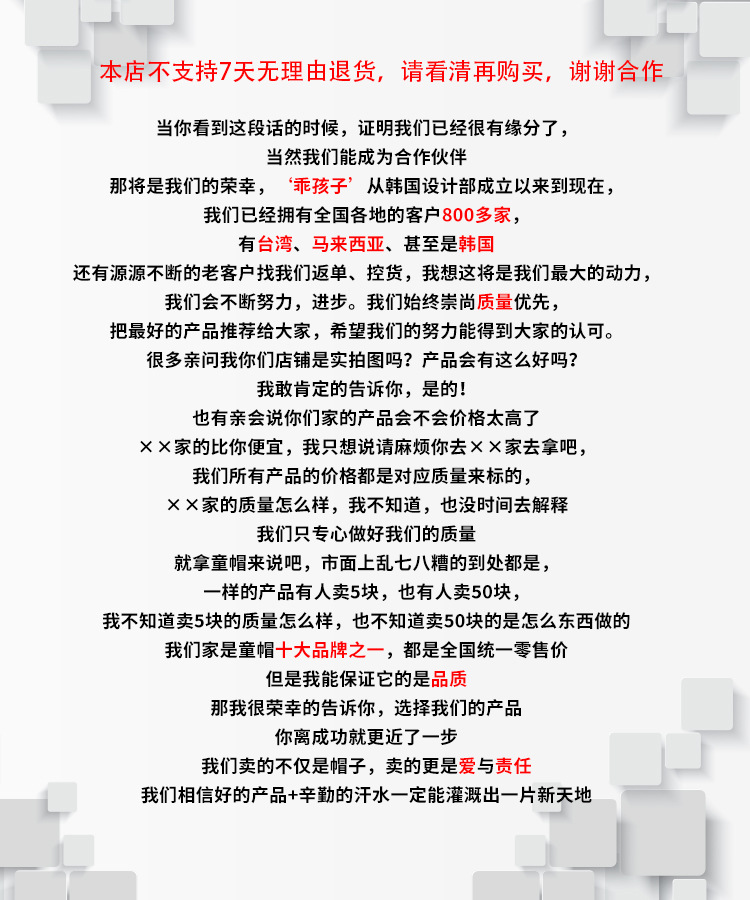 本店不支持7天无理由退货，请看清再购买，谢谢合作

当你看到这段话的时候，证明我们已经很有缘分了，
当然我们能成为合作伙伴
那将是我们的荣幸，‘乖孩子’从韩国设计部成立以来到现在，
我们已经拥有全国各地的客户800多家，
有台湾、马来西亚、甚至是韩国
还有源源不断的老客户找我们返单、控货，我想这将是我们最大的动力，
我们会不断努力，进步。我们始终崇尚质量优先，
把最好的产品推荐给大家，希望我们的努力能得到大家的认可。
很多亲问我你们店铺是实拍图吗？产品会有这么好吗？
我敢肯定的告诉你，是的！
也有亲会说你们家的产品会不会价格太高了
××家的比你便宜，我只想说请麻烦你去××家去拿吧，
我们所有产品的价格都是对应质量来标的，
××家的质量怎么样，我不知道，也没时间去解释
我们只专心做好我们的质量
就拿童帽来说吧，市面上乱七八糟的到处都是，
一样的产品有人卖5块，也有人卖50块，
我不知道卖5块的质量怎么样，也不知道卖50块的是怎么东西做的
我们家是童帽十大品牌之一，都是全国统一零售价
但是我能保证它的是品质
那我很荣幸的告诉你，选择我们的产品
你离成功就更近了一步
我们卖的不仅是帽子，卖的更是爱与责任
我们相信好的产品+辛勤的汗水一定能灌溉出一片新天地